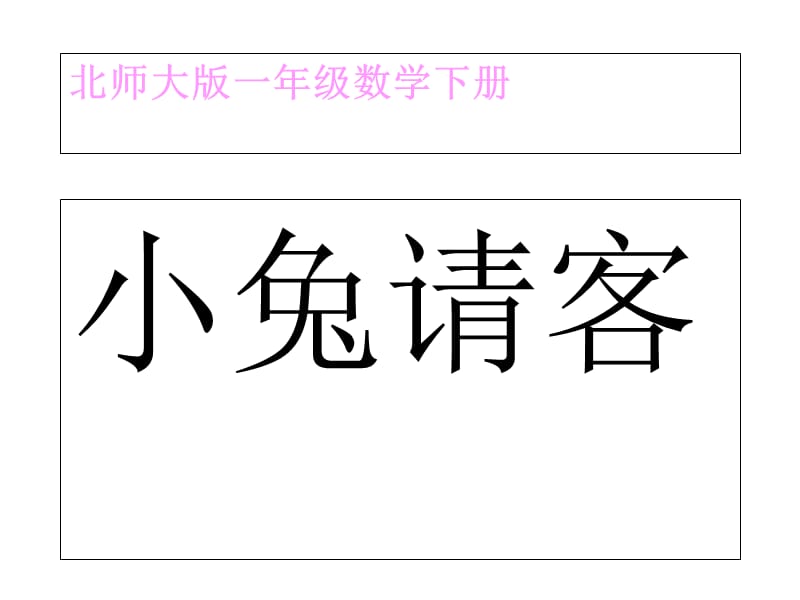 北师大版一年级数学下册

小兔请客